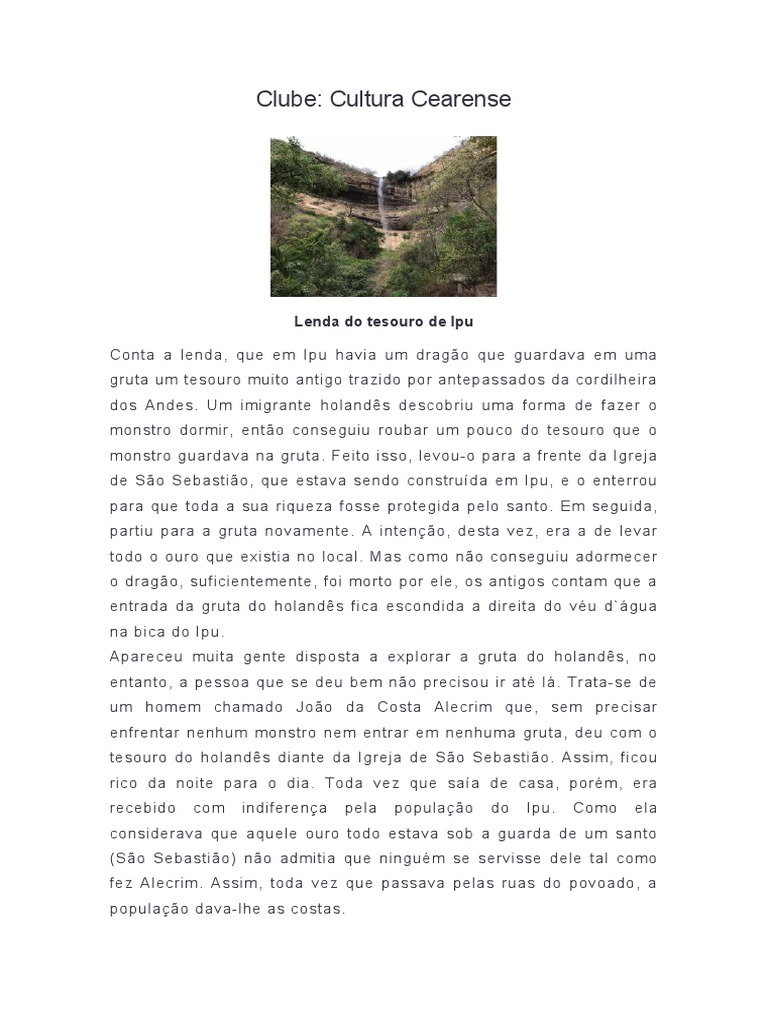 Clube: Cultura Cearense

Lenda do tesouro de Ipu

Conta a lenda, que em Ipu havia um dragão que guardava em uma gruta um tesouro muito antigo trazido por antepassados da cordilheira dos Andes. Um imigrante holandês descobriu uma forma de fazer o monstro dormir, então conseguiu roubar um pouco do tesouro que o monstro guardava na gruta. Feito isso, levou-o para a frente da Igreja de São Sebastião, que estava sendo construída em Ipu, e o enterrou para que toda a sua riqueza fosse protegida pelo santo. Em seguida, partiu para a gruta novamente. A intenção, desta vez, era a de levar todo o ouro que existia no local. Mas como não conseguiu adormecer o dragão, suficientemente, foi morto por ele, os antigos contam que a entrada da gruta do holandês fica escondida a direita do véu d`água na bica do Ipu.
Apareceu muita gente disposta a explorar a gruta do holandês, no entanto, a pessoa que se deu bem não precisou ir até lá. Trata-se de um homem chamado João da Costa Alecrim que, sem precisar enfrentar nenhum monstro nem entrar em nenhuma gruta, deu com o tesouro do holandês diante da Igreja de São Sebastião. Assim, ficou rico da noite para o dia. Toda vez que saía de casa, porém, era recebido com indiferença pela população do Ipu. Como ela considerava que aquele ouro todo estava sob a guarda de um santo (São Sebastião) não admitia que ninguém se servisse dele tal como fez Alecrim. Assim, toda vez que passava pelas ruas do povoado, a população dava-lhe as costas.